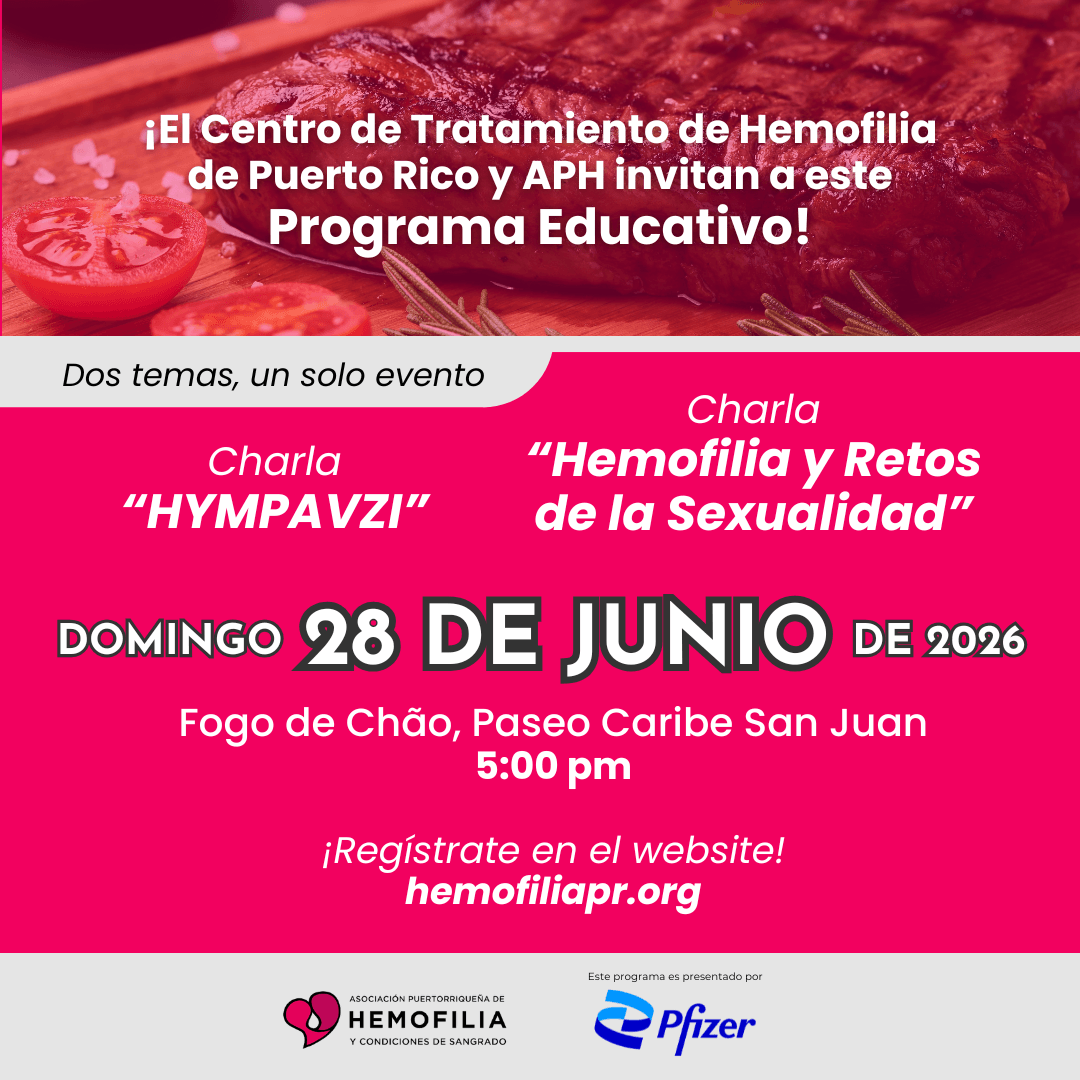 ¡El Centro de Tratamiento de Hemofilia de Puerto Rico y APH invitan a este Programa Educativo!

Dos temas, un solo evento

Charla
"HYMPAVZI"

Charla
"Hemofilia y Retos de la Sexualidad"

DOMINGO 28 DE JUNIO DE 2026

Fogo de Chão, Paseo Caribe San Juan
5:00 pm

¡Regístrate en el website!
hemofiliapr.org

ASOCIACIÓN PUERTORRIQUEÑA DE
HEMOFILIA
Y CONDICIONES DE SANGRADO

Este programa es presentado por
Pfizer